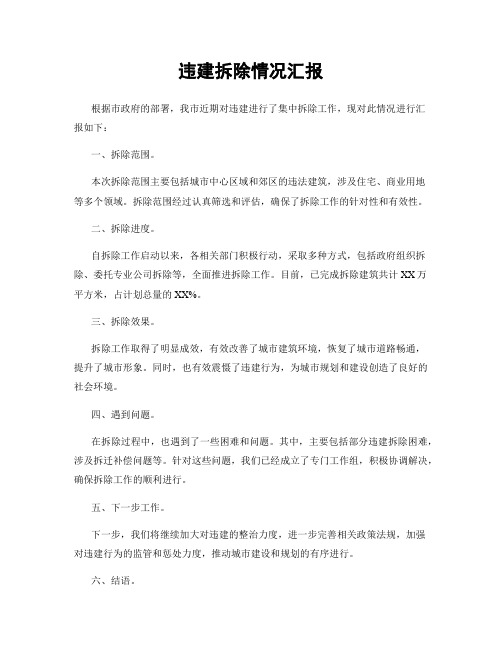 违建拆除情况汇报

根据市政府的部署，我市近期对违建进行了集中拆除工作，现对此情况进行汇报如下：

一、拆除范围。

本次拆除范围主要包括城市中心区域和郊区的违法建筑，涉及住宅、商业用地等多个领域。拆除范围经过认真筛选和评估，确保了拆除工作的针对性和有效性。

二、拆除进度。

自拆除工作启动以来，各相关部门积极行动，采取多种方式，包括政府组织拆除、委托专业公司拆除等，全面推进拆除工作。目前，已完成拆除建筑共计XX万平方米，占计划总量的XX%。

三、拆除效果。

拆除工作取得了明显成效，有效改善了城市建筑环境，恢复了城市道路畅通，提升了城市形象。同时，也有效震慑了违建行为，为城市规划和建设创造了良好的社会环境。

四、遇到问题。

在拆除过程中，也遇到了一些困难和问题。其中，主要包括部分违建拆除困难，涉及拆迁补偿问题等。针对这些问题，我们已经成立了专门工作组，积极协调解决，确保拆除工作的顺利进行。

五、下一步工作。

下一步，我们将继续加大对违建的整治力度，进一步完善相关政策法规，加强对违建行为的监管和惩处力度，推动城市建设和规划的有序进行。

六、结语。